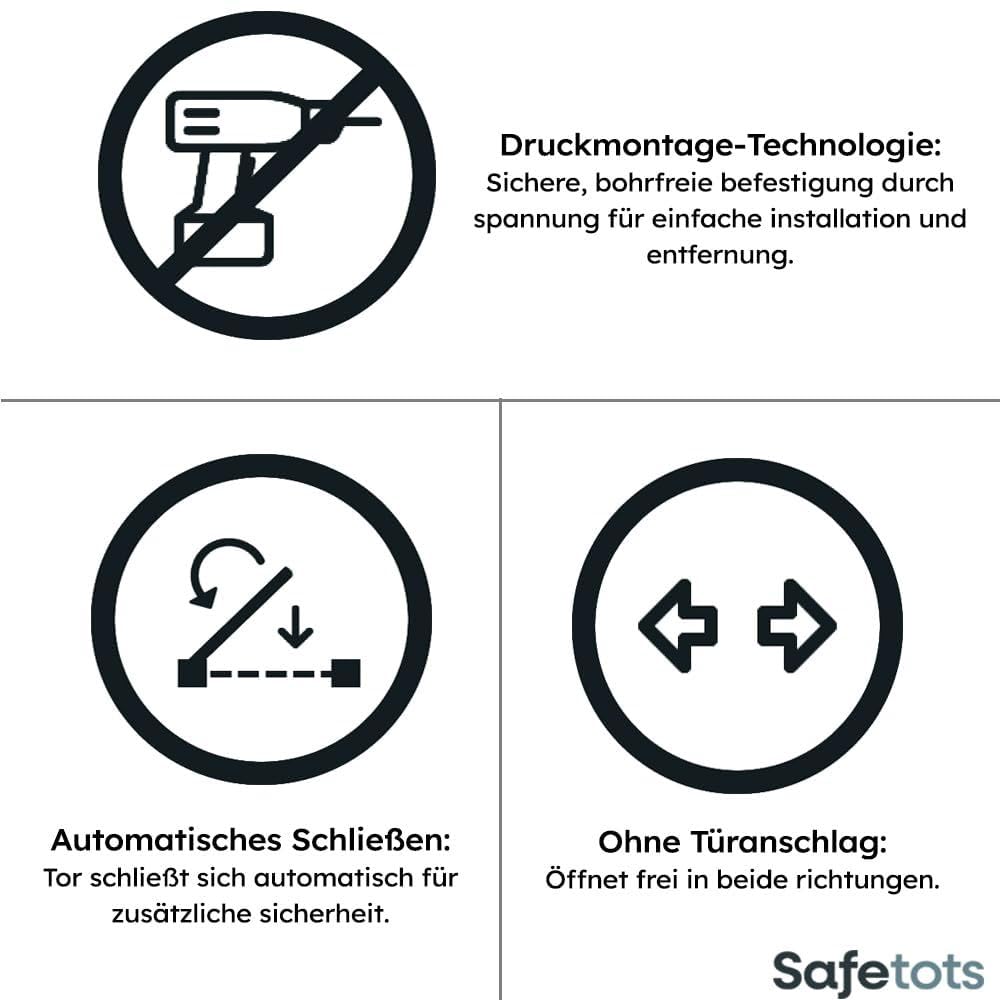 Druckmontage-Technologie:
Sichere, bohrfreie befestigung durch spannung für einfache installation und entfernung.

Automatisches Schließen:
Tor schließt sich automatisch für zusätzliche sicherheit.

Ohne Türanschlag:
Öffnet frei in beide richtungen.

Safetots